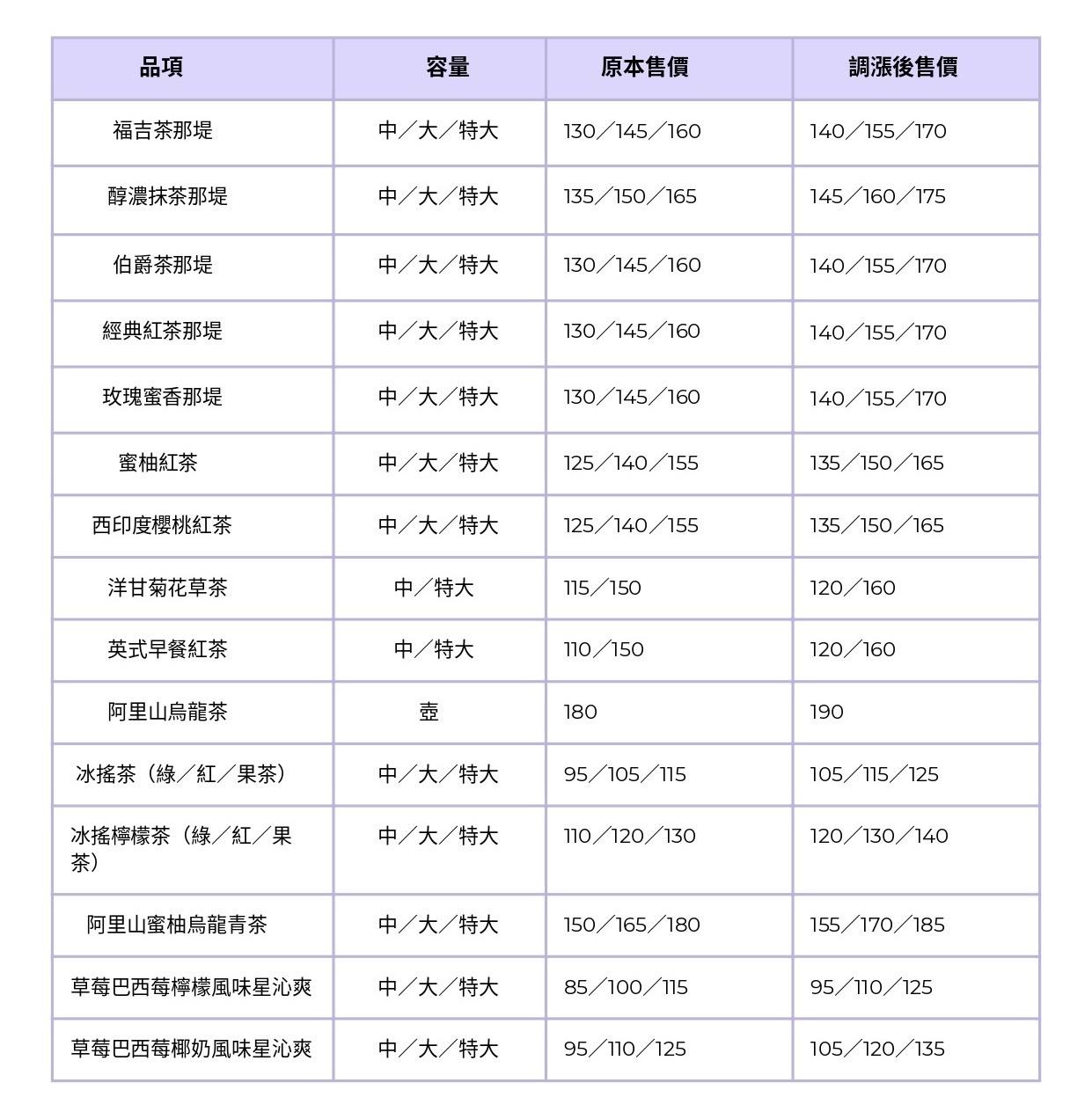 | 品項 | 容量 | 原本售價 | 調漲後售價 |
|---|---|---|---|
| 福吉茶那堤 | 中／大／特大 | 130／145／160 | 140／155／170 |
| 醇濃抹茶那堤 | 中／大／特大 | 135／150／165 | 145／160／175 |
| 伯爵茶那堤 | 中／大／特大 | 130／145／160 | 140／155／170 |
| 經典紅茶那堤 | 中／大／特大 | 130／145／160 | 140／155／170 |
| 玫瑰蜜香那堤 | 中／大／特大 | 130／145／160 | 140／155／170 |
| 蜜柚紅茶 | 中／大／特大 | 125／140／155 | 135／150／165 |
| 西印度櫻桃紅茶 | 中／大／特大 | 125／140／155 | 135／150／165 |
| 洋甘菊花草茶 | 中／特大 | 115／150 | 120／160 |
| 英式早餐紅茶 | 中／特大 | 110／150 | 120／160 |
| 阿里山烏龍茶 | 壺 | 180 | 190 |
| 冰搖茶（綠／紅／果茶） | 中／大／特大 | 95／105／115 | 105／115／125 |
| 冰搖檸檬茶（綠／紅／果茶） | 中／大／特大 | 110／120／130 | 120／130／140 |
| 阿里山蜜柚烏龍青茶 | 中／大／特大 | 150／165／180 | 155／170／185 |
| 草莓巴西莓檸檬風味星沁爽 | 中／大／特大 | 85／100／115 | 95／110／125 |
| 草莓巴西莓椰奶風味星沁爽 | 中／大／特大 | 95／110／125 | 105／120／135 |